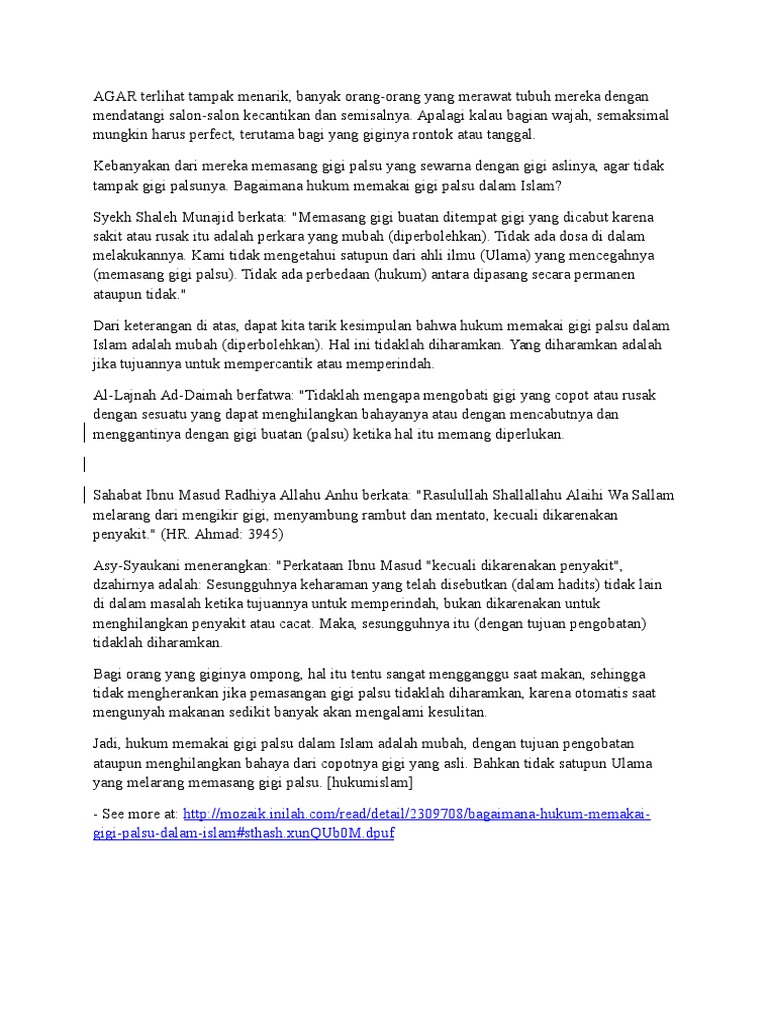 AGAR terlihat tampak menarik, banyak orang-orang yang merawat tubuh mereka dengan mendatangi salon-salon kecantikan dan semisalnya. Apalagi kalau bagian wajah, semaksimal mungkin harus perfect, terutama bagi yang giginya rontok atau tanggal.

Kebanyakan dari mereka memasang gigi palsu yang sewarna dengan gigi aslinya, agar tidak tampak gigi palsunya. Bagaimana hukum memakai gigi palsu dalam Islam?

Syekh Shaleh Munajid berkata: "Memasang gigi buatan ditempat gigi yang dicabut karena sakit atau rusak itu adalah perkara yang mubah (diperbolehkan). Tidak ada dosa di dalam melakukannya. Kami tidak mengetahui satupun dari ahli ilmu (Ulama) yang mencegahnya (memasang gigi palsu). Tidak ada perbedaan (hukum) antara dipasang secara permanen ataupun tidak."

Dari keterangan di atas, dapat kita tarik kesimpulan bahwa hukum memakai gigi palsu dalam Islam adalah mubah (diperbolehkan). Hal ini tidaklah diharamkan. Yang diharamkan adalah jika tujuannya untuk mempercantik atau memperindah.

Al-Lajnah Ad-Daimah berfatwa: "Tidaklah mengapa mengobati gigi yang copot atau rusak dengan sesuatu yang dapat menghilangkan bahayanya atau dengan mencabutnya dan menggantinya dengan gigi buatan (palsu) ketika hal itu memang diperlukan.

Sahabat Ibnu Masud Radhiya Allahu Anhu berkata: "Rasulullah Shallallahu Alaihi Wa Sallam melarang dari mengikir gigi, menyambung rambut dan mentato, kecuali dikarenakan penyakit." (HR. Ahmad: 3945)

Asy-Syaukani menerangkan: "Perkataan Ibnu Masud "kecuali dikarenakan penyakit", dzahirnya adalah: Sesungguhnya keharaman yang telah disebutkan (dalam hadits) tidak lain di dalam masalah ketika tujuannya untuk memperindah, bukan dikarenakan untuk menghilangkan penyakit atau cacat. Maka, sesungguhnya itu (dengan tujuan pengobatan) tidaklah diharamkan.

Bagi orang yang giginya ompong, hal itu tentu sangat mengganggu saat makan, sehingga tidak mengherankan jika pemasangan gigi palsu tidaklah diharamkan, karena otomatis saat mengunyah makanan sedikit banyak akan mengalami kesulitan.

Jadi, hukum memakai gigi palsu dalam Islam adalah mubah, dengan tujuan pengobatan ataupun menghilangkan bahaya dari copotnya gigi yang asli. Bahkan tidak satupun Ulama yang melarang memasang gigi palsu. [hukumislam]

- See more at: http://mozaik.inilah.com/read/detail/2309708/bagaimana-hukum-memakai-gigi-palsu-dalam-islam#sthash.xunQUb0M.dpuf